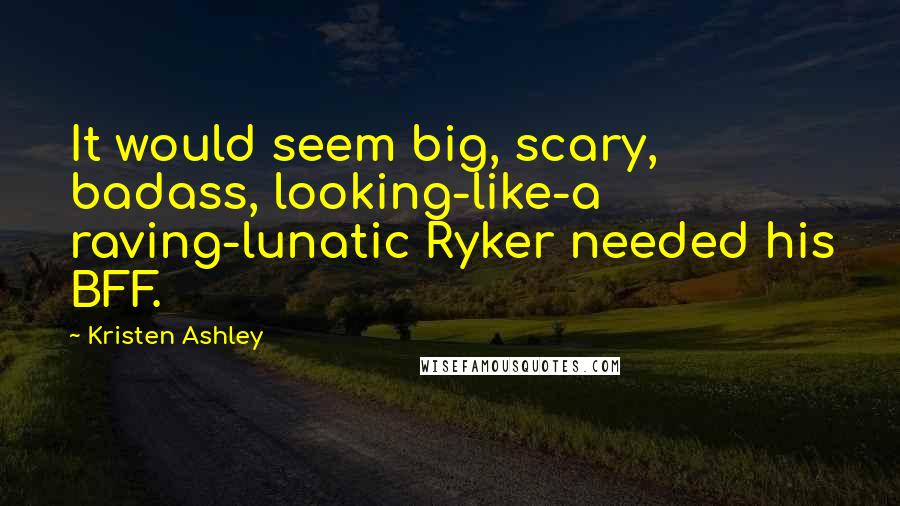 It would seem big, scary, badass, looking-like-a raving-lunatic Ryker needed his BFF.

~ Kristen Ashley

WISEFAMOUSQUOTES.COM